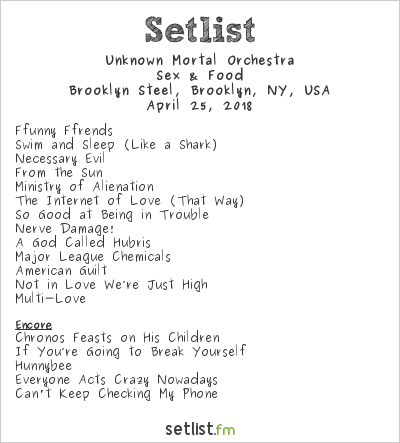 Setlist

Unknown Mortal Orchestra
Sex & Food
Brooklyn Steel, Brooklyn, NY, USA
April 25, 2018

Ffunny Ffrends
Swim and Sleep (Like a Shark)
Necessary Evil
From the Sun
Ministry of Alienation
The Internet of Love (That Way)
So Good at Being in Trouble
Nerve Damage!
A God Called Hubris
Major League Chemicals
American Guilt
Not in Love We're Just High
Multi-Love

Encore
Chronos Feasts on His Children
If You're Going to Break Yourself
Hunnybee
Everyone Acts Crazy Nowadays
Can't Keep Checking My Phone

setlist.fm